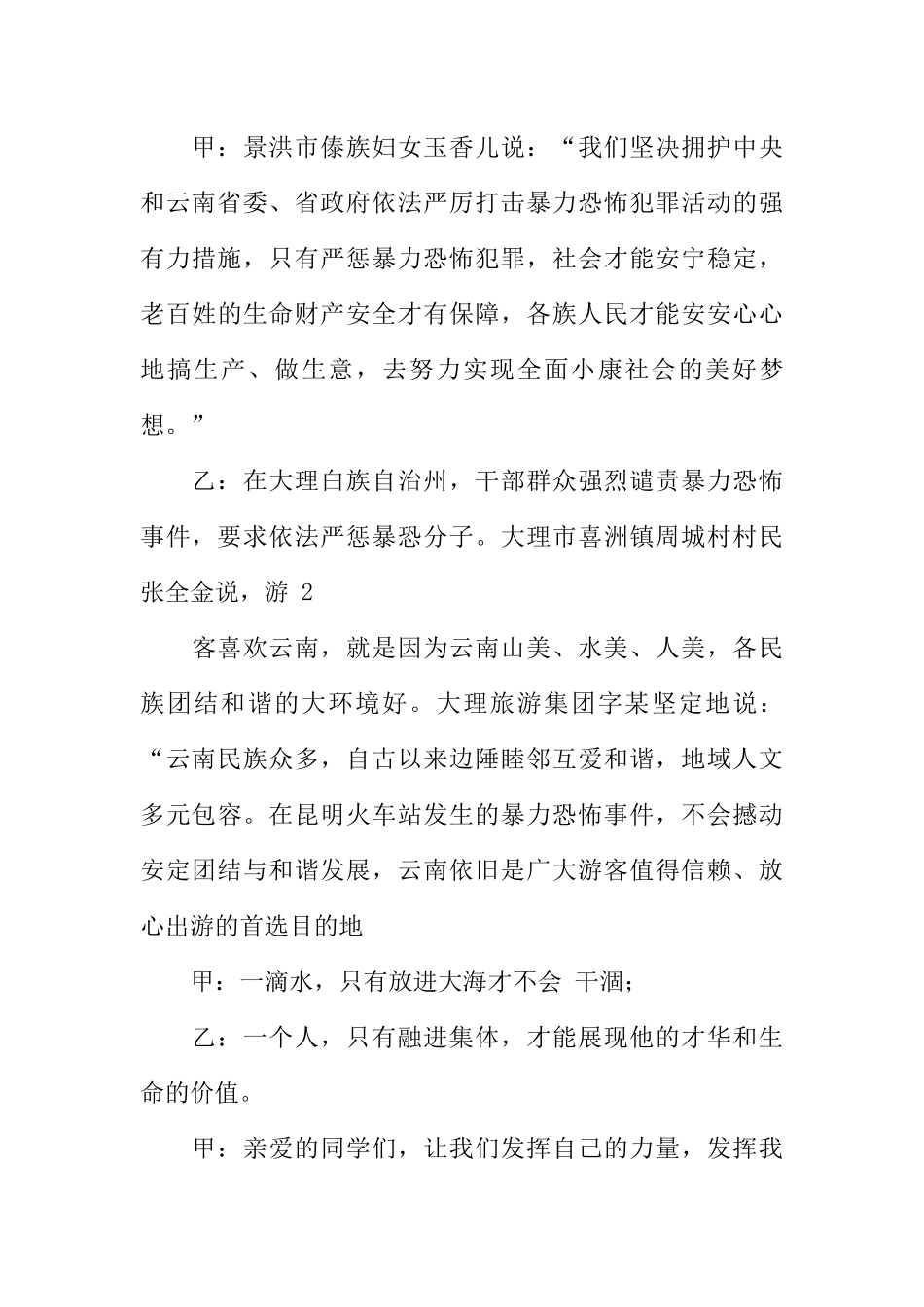 甲：景洪市傣族妇女玉香儿说：“我们坚决拥护中央和云南省委、省政府依法严厉打击暴力恐怖犯罪活动的强有力措施，只有严惩暴力恐怖犯罪，社会才能安宁稳定，老百姓的生命财产安全才有保障，各族人民才能安安心心地搞生产、做生意，去努力实现全面小康社会的美好梦想。”

乙：在大理白族自治州，干部群众强烈谴责暴力恐怖事件，要求依法严惩暴恐分子。大理市喜洲镇周城村村民张全金说，游 2

客喜欢云南，就是因为云南山美、水美、人美，各民族团结和谐的大环境好。大理旅游集团字某坚定地说：“云南民族众多，自古以来边陲睦邻互爱和谐，地域人文多元包容。在昆明火车站发生的暴力恐怖事件，不会撼动安定团结与和谐发展，云南依旧是广大游客值得信赖、放心出游的首选目的地

甲：一滴水，只有放进大海才不会 干涸；

乙：一个人，只有融进集体，才能展现他的才华和生命的价值。

甲：亲爱的同学们，让我们发挥自己的力量，发挥我